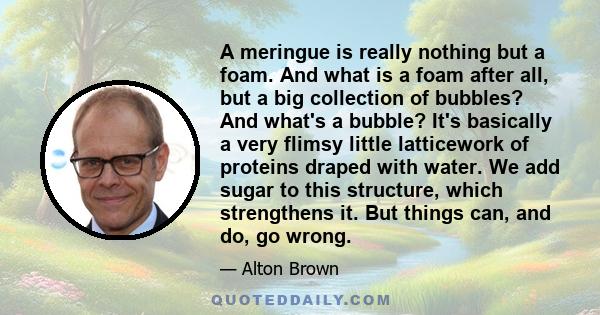 A meringue is really nothing but a foam. And what is a foam after all, but a big collection of bubbles? And what's a bubble? It's basically a very flimsy little latticework of proteins draped with water. We add sugar to this structure, which strengthens it. But things can, and do, go wrong.

— Alton Brown

QUOTEDDAILY.COM